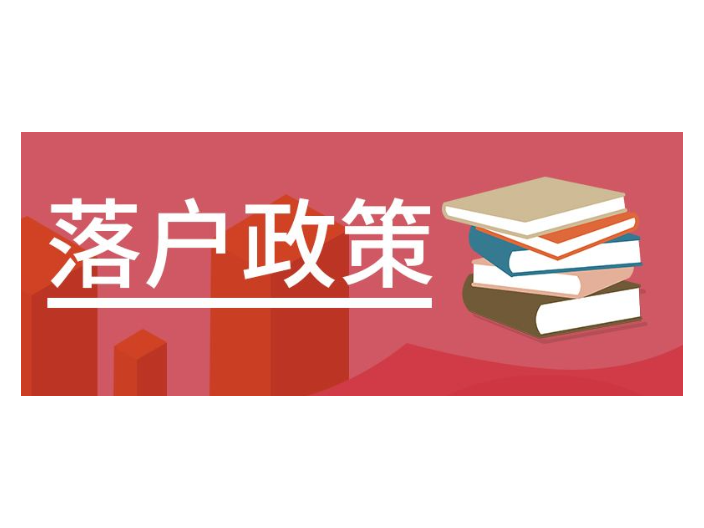 落户政策